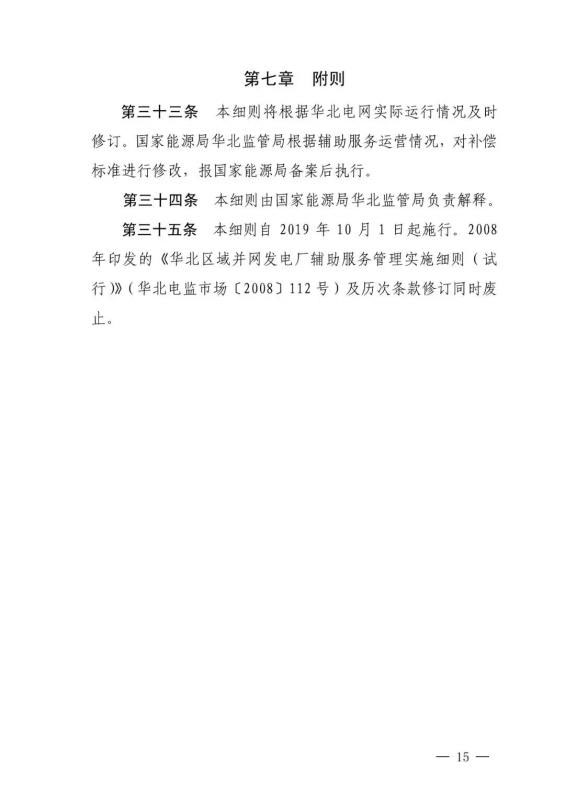 第七章 附则

第三十三条 本细则将根据华北电网实际运行情况及时修订。国家能源局华北监管局根据辅助服务运营情况，对补偿标准进行修改，报国家能源局备案后执行。

第三十四条 本细则由国家能源局华北监管局负责解释。

第三十五条 本细则自2019年10月1日起施行。2008年印发的《华北区域并网发电厂辅助服务管理实施细则（试行）》（华北电监市场〔2008〕112号）及历次条款修订同时废止。

— 15 —